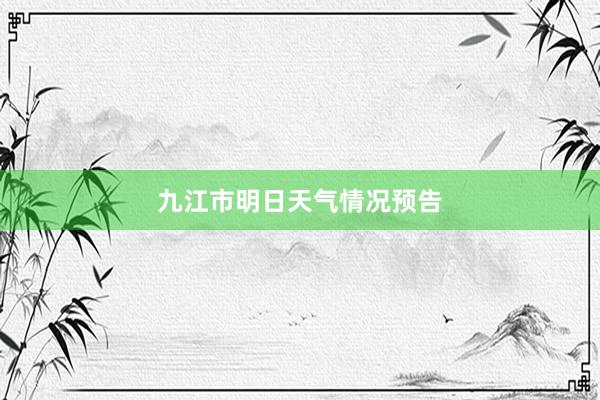 九江市明日天气情况预告